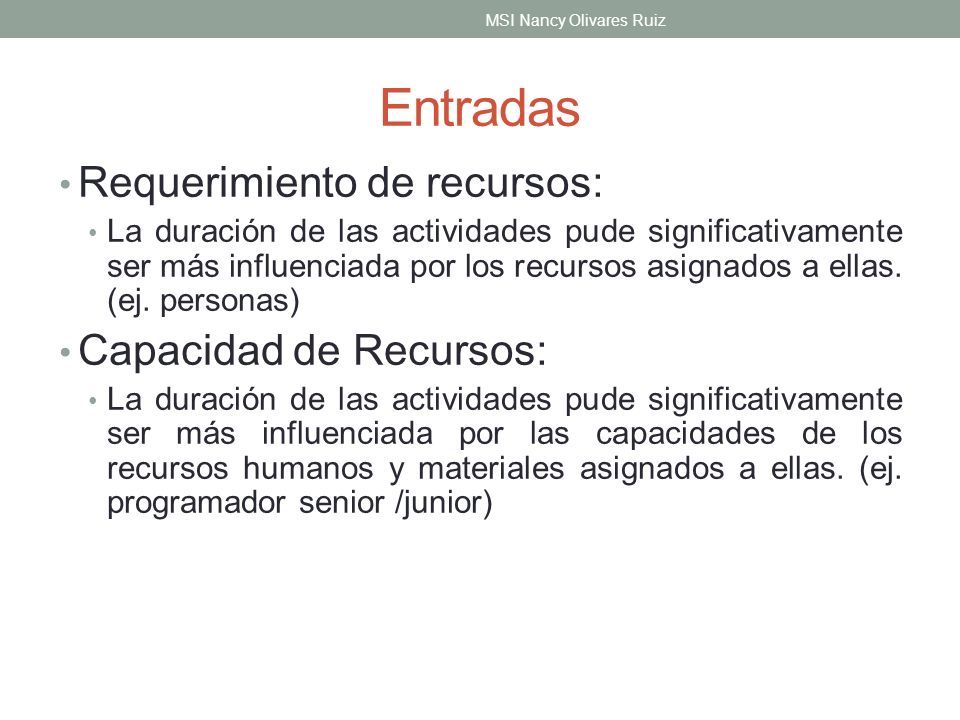 MSI Nancy Olivares Ruiz

Entradas

• Requerimiento de recursos:
  • La duración de las actividades pude significativamente ser más influenciada por los recursos asignados a ellas. (ej. personas)
• Capacidad de Recursos:
  • La duración de las actividades pude significativamente ser más influenciada por las capacidades de los recursos humanos y materiales asignados a ellas. (ej. programador senior /junior)